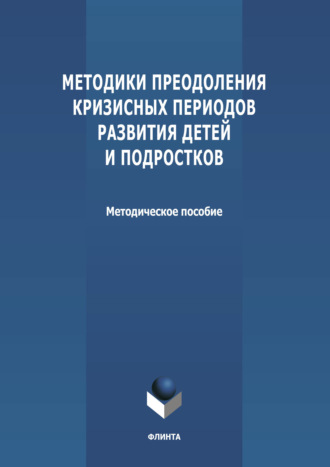 МЕТОДИКИ ПРЕОДОЛЕНИЯ КРИЗИСНЫХ ПЕРИОДОВ РАЗВИТИЯ ДЕТЕЙ И ПОДРОСТКОВ

Методическое пособие

ФЛИНТА